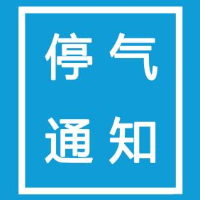 停气
通知